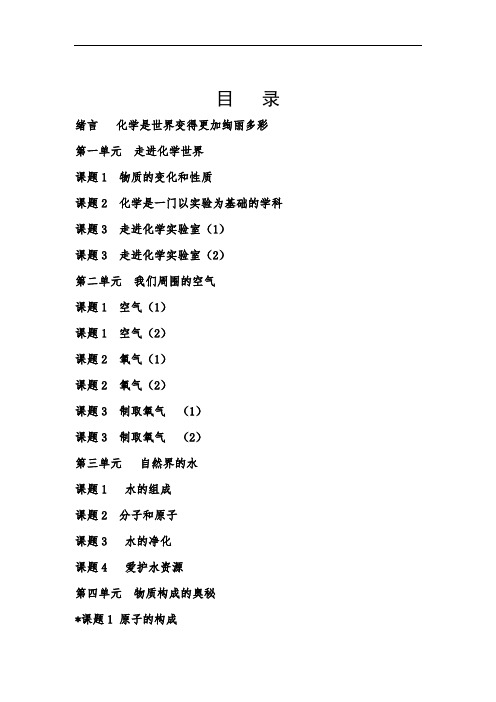 目　录

绪言　化学是世界变得更加绚丽多彩

第一单元　走进化学世界

课题 1　物质的变化和性质

课题 2　化学是一门以实验为基础的学科

课题 3　走进化学实验室（1）

课题 3　走进化学实验室（2）

第二单元　我们周围的空气

课题 1　空气（1）

课题 1　空气（2）

课题 2　氧气（1）

课题 2　氧气（2）

课题 3　制取氧气　（1）

课题 3　制取氧气　（2）

第三单元　自然界的水

课题 1　水的组成

课题 2　分子和原子

课题 3　水的净化

课题 4　爱护水资源

第四单元　物质构成的奥秘

*课题 1 原子的构成